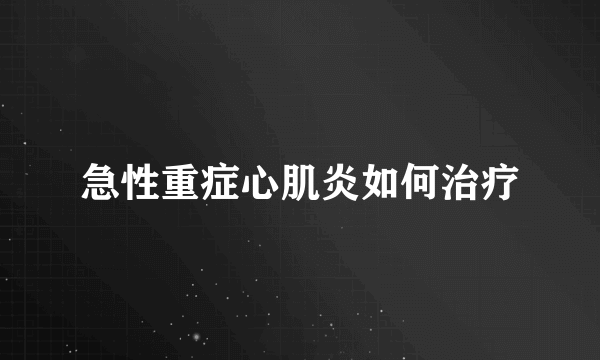 急性重症心肌炎如何治疗